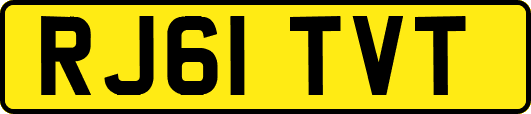 RJ61 TVT